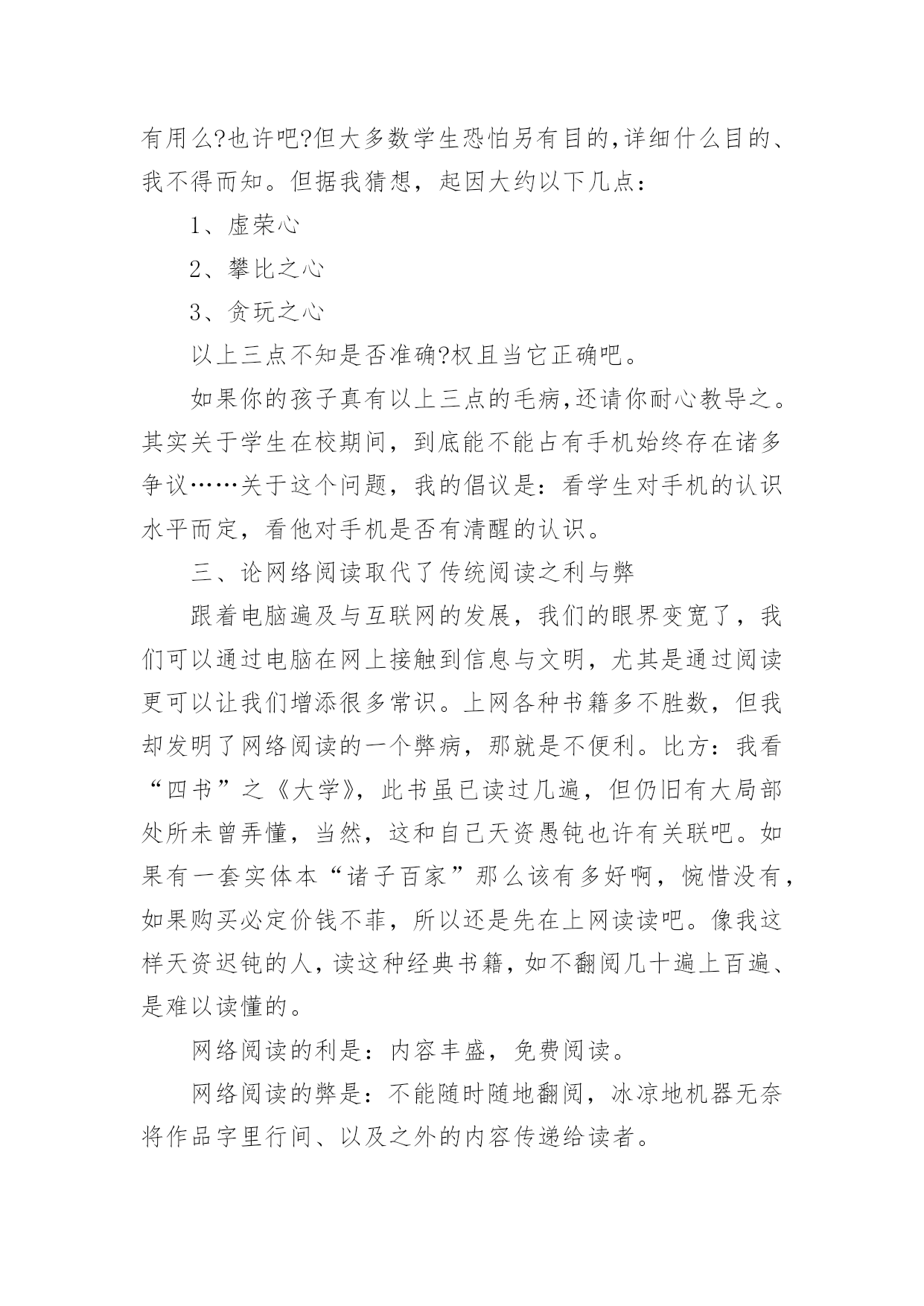 有用么?也许吧?但大多数学生恐怕另有目的,详细什么目的、我不得而知。但据我猜想，起因大约以下几点：

1、虚荣心

2、攀比之心

3、贪玩之心

以上三点不知是否准确?权且当它正确吧。

如果你的孩子真有以上三点的毛病,还请你耐心教导之。其实关于学生在校期间，到底能不能占有手机始终存在诸多争议……关于这个问题，我的倡议是：看学生对手机的认识水平而定，看他对手机是否有清醒的认识。

三、论网络阅读取代了传统阅读之利与弊

跟着电脑遍及与互联网的发展，我们的眼界变宽了，我们可以通过电脑在网上接触到信息与文明，尤其是通过阅读更可以让我们增添很多常识。上网各种书籍多不胜数，但我却发明了网络阅读的一个弊病，那就是不便利。比方：我看“四书”之《大学》，此书虽已读过几遍，但仍旧有大局部处所未曾弄懂，当然，这和自己天资愚钝也许有关联吧。如果有一套实体本“诸子百家”那么该有多好啊，惋惜没有，如果购买必定价钱不菲，所以还是先在上网读读吧。像我这样天资迟钝的人，读这种经典书籍，如不翻阅几十遍上百遍、是难以读懂的。

网络阅读的利是：内容丰盛，免费阅读。

网络阅读的弊是：不能随时随地翻阅，冰凉地机器无奈将作品字里行间、以及之外的内容传递给读者。